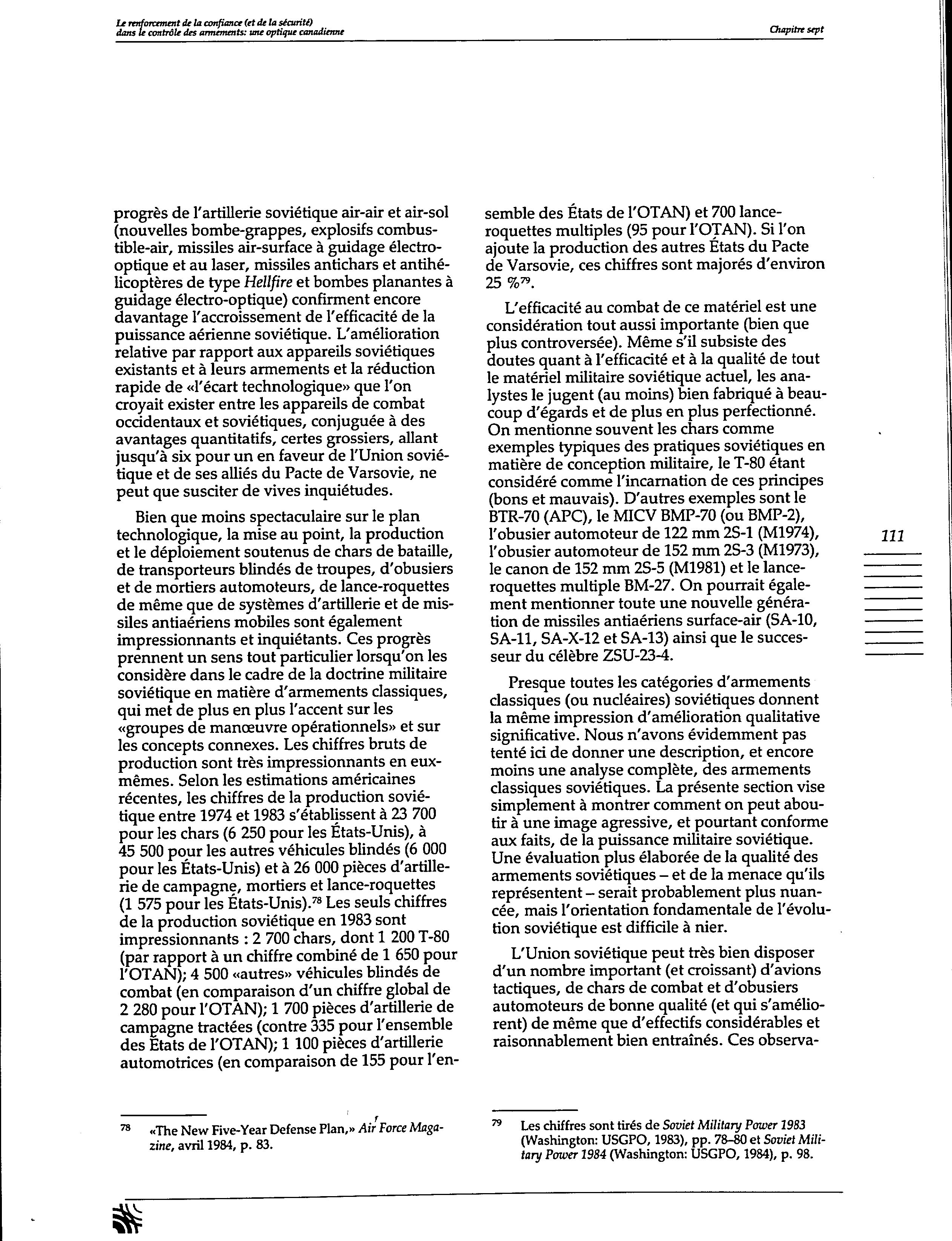 Le renforcement de la confiance (et de la sécurité) dans le contrôle des armements: une optique canadienne

Chapitre sept

progrès de l'artillerie soviétique air-air et air-sol (nouvelles bombe-grappes, explosifs combustible-air, missiles air-surface à guidage électro-optique et au laser, missiles antichars et antihélicoptères de type Hellfire et bombes planantes à guidage électro-optique) confirment encore davantage l'accroissement de l'efficacité de la puissance aérienne soviétique. L'amélioration relative par rapport aux appareils soviétiques existants et à leurs armements et la réduction rapide de «l'écart technologique» que l'on croyait exister entre les appareils de combat occidentaux et soviétiques, conjuguée à des avantages quantitatifs, certes grossiers, allant jusqu'à six pour un en faveur de l'Union soviétique et de ses alliés du Pacte de Varsovie, ne peut que susciter de vives inquiétudes.

Bien que moins spectaculaire sur le plan technologique, la mise au point, la production et le déploiement soutenus de chars de bataille, de transporteurs blindés de troupes, d'obusiers et de mortiers automoteurs, de lance-roquettes de même que de systèmes d'artillerie et de missiles antiaériens mobiles sont également impressionnants et inquiétants. Ces progrès prennent un sens tout particulier lorsqu'on les considère dans le cadre de la doctrine militaire soviétique en matière d'armements classiques, qui met de plus en plus l'accent sur les «groupes de manœuvre opérationnels» et sur les concepts connexes. Les chiffres bruts de production sont très impressionnants en eux-mêmes. Selon les estimations américaines récentes, les chiffres de la production soviétique entre 1974 et 1983 s'établissent à 23 700 pour les chars (6 250 pour les États-Unis), à 45 500 pour les autres véhicules blindés (6 000 pour les États-Unis) et à 26 000 pièces d'artillerie de campagne, mortiers et lance-roquettes (1 575 pour les États-Unis).$^{78}$ Les seuls chiffres de la production soviétique en 1983 sont impressionnants : 2 700 chars, dont 1 200 T-80 (par rapport à un chiffre combiné de 1 650 pour l'OTAN); 4 500 «autres» véhicules blindés de combat (en comparaison d'un chiffre global de 2 280 pour l'OTAN); 1 700 pièces d'artillerie de campagne tractées (contre 335 pour l'ensemble des États de l'OTAN); 1 100 pièces d'artillerie automotrices (en comparaison de 155 pour l'ensemble des États de l'OTAN) et 700 lance-roquettes multiples (95 pour l'OTAN). Si l'on ajoute la production des autres États du Pacte de Varsovie, ces chiffres sont majorés d'environ 25 %$^{79}$.

L'efficacité au combat de ce matériel est une considération tout aussi importante (bien que plus controversée). Même s'il subsiste des doutes quant à l'efficacité et à la qualité de tout le matériel militaire soviétique actuel, les analystes le jugent (au moins) bien fabriqué à beaucoup d'égards et de plus en plus perfectionné. On mentionne souvent les chars comme exemples typiques des pratiques soviétiques en matière de conception militaire, le T-80 étant considéré comme l'incarnation de ces principes (bons et mauvais). D'autres exemples sont le BTR-70 (APC), le MICV BMP-70 (ou BMP-2), l'obusier automoteur de 122 mm 2S-1 (M1974), l'obusier automoteur de 152 mm 2S-3 (M1973), le canon de 152 mm 2S-5 (M1981) et le lance-roquettes multiple BM-27. On pourrait également mentionner toute une nouvelle génération de missiles antiaériens surface-air (SA-10, SA-11, SA-X-12 et SA-13) ainsi que le successeur du célèbre ZSU-23-4.

Presque toutes les catégories d'armements classiques (ou nucléaires) soviétiques donnent la même impression d'amélioration qualitative significative. Nous n'avons évidemment pas tenté ici de donner une description, et encore moins une analyse complète, des armements classiques soviétiques. La présente section vise simplement à montrer comment on peut aboutir à une image agressive, et pourtant conforme aux faits, de la puissance militaire soviétique. Une évaluation plus élaborée de la qualité des armements soviétiques – et de la menace qu'ils représentent – serait probablement plus nuancée, mais l'orientation fondamentale de l'évolution soviétique est difficile à nier.

L'Union soviétique peut très bien disposer d'un nombre important (et croissant) d'avions tactiques, de chars de combat et d'obusiers automoteurs de bonne qualité (et qui s'améliorent) de même que d'effectifs considérables et raisonnablement bien entraînés. Ces observa-

111

$^{78}$ «The New Five-Year Defense Plan,» Air Force Magazine, avril 1984, p. 83.

$^{79}$ Les chiffres sont tirés de Soviet Military Power 1983 (Washington: USGPO, 1983), pp. 78–80 et Soviet Military Power 1984 (Washington: USGPO, 1984), p. 98.